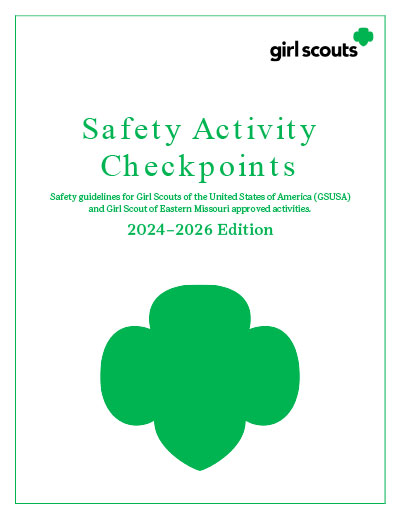 girl scouts

Safety Activity Checkpoints

Safety guidelines for Girl Scouts of the United States of America (GSUSA) and Girl Scout of Eastern Missouri approved activities.

2024–2026 Edition